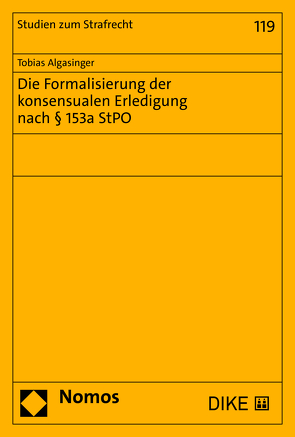 Studien zum Strafrecht

119

Tobias Algasinger

Die Formalisierung der konsensualen Erledigung nach § 153a StPO

Nomos

DIKE